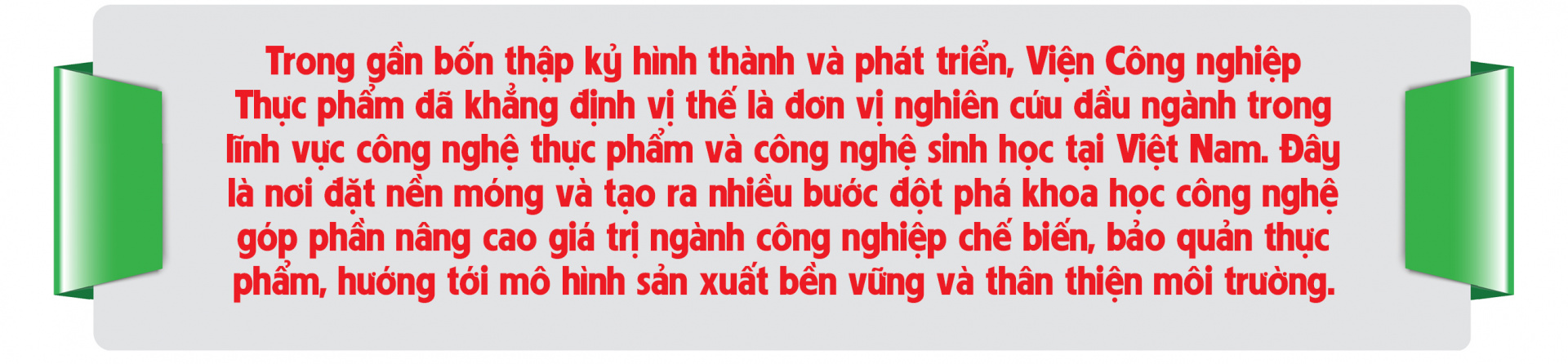 Trong gần bốn thập kỷ hình thành và phát triển, Viện Công nghiệp Thực phẩm đã khẳng định vị thế là đơn vị nghiên cứu đầu ngành trong lĩnh vực công nghệ thực phẩm và công nghệ sinh học tại Việt Nam. Đây là nơi đặt nền móng và tạo ra nhiều bước đột phá khoa học công nghệ góp phần nâng cao giá trị ngành công nghiệp chế biến, bảo quản thực phẩm, hướng tới mô hình sản xuất bền vững và thân thiện môi trường.